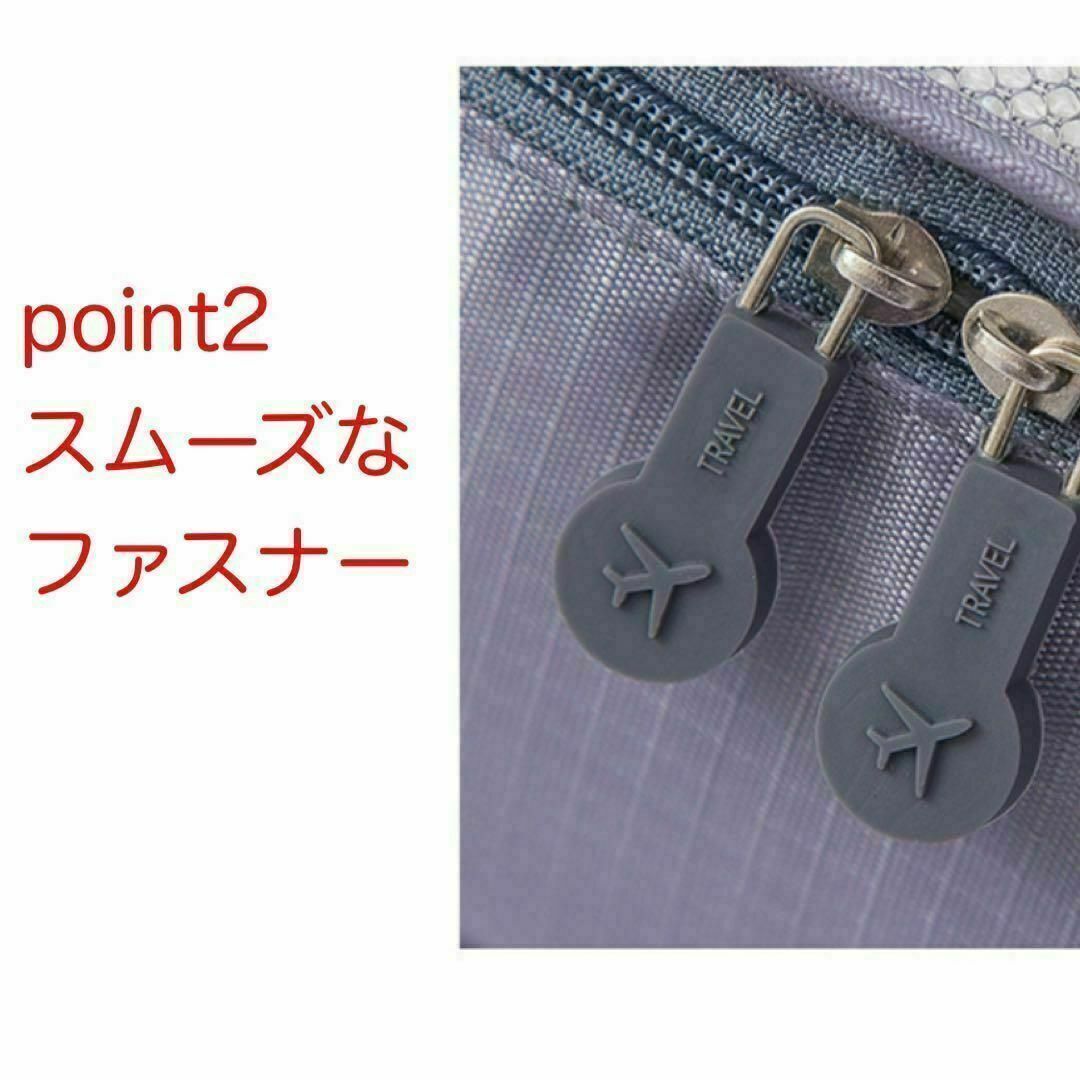 point2
スムーズな
ファスナー

TRAVEL

TRAVEL